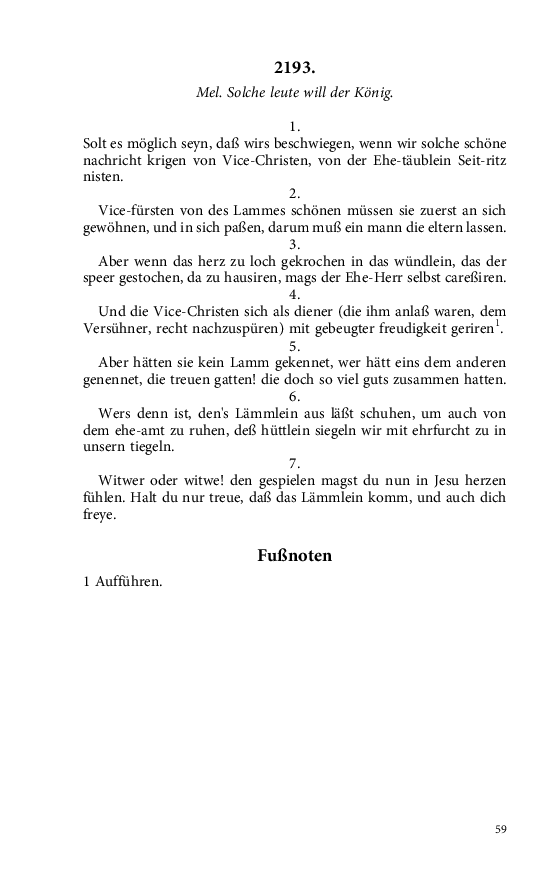 2193.

Mel. Solche leute will der König.

1.

Solt es möglich seyn, daß wirs beschwiegen, wenn wir solche schöne nachricht krigen von Vice-Christen, von der Ehe-täublein Seit-ritz nisten.

2.

Vice-fürsten von des Lammes schönen müssen sie zuerst an sich gewöhnen, und in sich paßen, darum muß ein mann die eltern lassen.

3.

Aber wenn das herz zu loch gekrochen in das wündlein, das der speer gestochen, da zu hausiren, mags der Ehe-Herr selbst careßiren.

4.

Und die Vice-Christen sich als diener (die ihm anlaß waren, dem Versühner, recht nachzuspüren) mit gebeugter freudigkeit geriren$^1$.

5.

Aber hätten sie kein Lamm gekennet, wer hätt eins dem anderen genennet, die treuen gatten! die doch so viel guts zusammen hatten.

6.

Wers denn ist, den's Lämmlein aus läßt schuhen, um auch von dem ehe-amt zu ruhen, deß hüttlein siegeln wir mit ehrfurcht zu in unsern tiegeln.

7.

Witwer oder witwe! den gespielen magst du nun in Jesu herzen fühlen. Halt du nur treue, daß das Lämmlein komm, und auch dich freye.

Fußnoten

1 Aufführen.

59